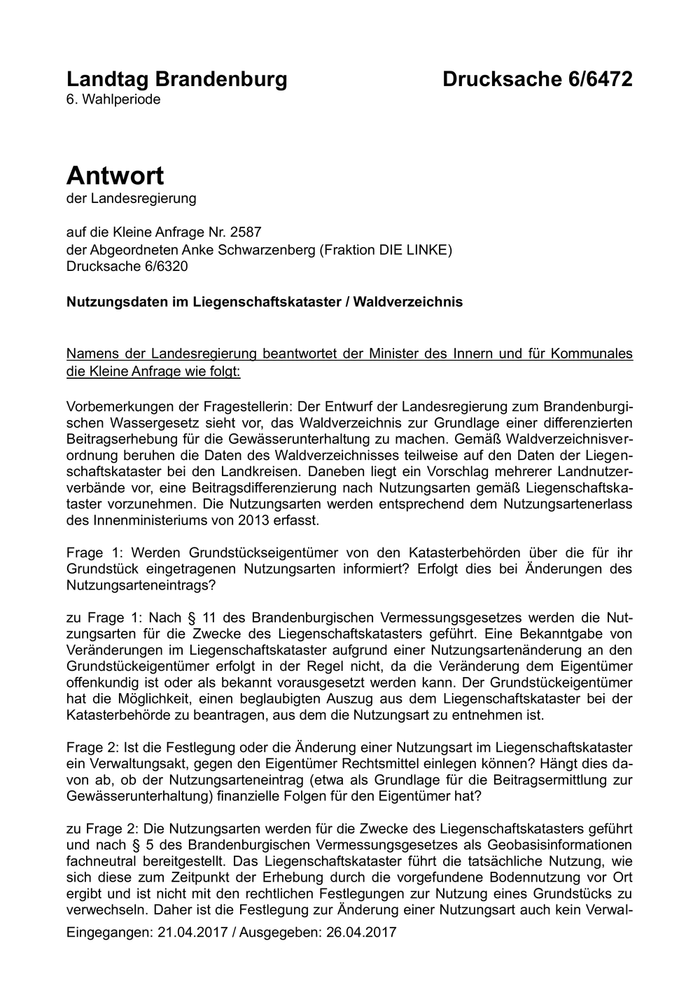 Landtag Brandenburg Drucksache 6/6472
6. Wahlperiode

Antwort
der Landesregierung

auf die Kleine Anfrage Nr. 2587
der Abgeordneten Anke Schwarzenberg (Fraktion DIE LINKE)
Drucksache 6/6320

Nutzungsdaten im Liegenschaftskataster / Waldverzeichnis

Namens der Landesregierung beantwortet der Minister des Innern und für Kommunales die Kleine Anfrage wie folgt:

Vorbemerkungen der Fragestellerin: Der Entwurf der Landesregierung zum Brandenburgischen Wassergesetz sieht vor, das Waldverzeichnis zur Grundlage einer differenzierten Beitragserhebung für die Gewässerunterhaltung zu machen. Gemäß Waldverzeichnisverordnung beruhen die Daten des Waldverzeichnisses teilweise auf den Daten der Liegenschaftskataster bei den Landkreisen. Daneben liegt ein Vorschlag mehrerer Landnutzerverbände vor, eine Beitragsdifferenzierung nach Nutzungsarten gemäß Liegenschaftskataster vorzunehmen. Die Nutzungsarten werden entsprechend dem Nutzungsartenerlass des Innenministeriums von 2013 erfasst.

Frage 1: Werden Grundstückseigentümer von den Katasterbehörden über die für ihr Grundstück eingetragenen Nutzungsarten informiert? Erfolgt dies bei Änderungen des Nutzungsarteneintrags?

zu Frage 1: Nach § 11 des Brandenburgischen Vermessungsgesetzes werden die Nutzungsarten für die Zwecke des Liegenschaftskatasters geführt. Eine Bekanntgabe von Veränderungen im Liegenschaftskataster aufgrund einer Nutzungsartenänderung an den Grundstückeigentümer erfolgt in der Regel nicht, da die Veränderung dem Eigentümer offenkundig ist oder als bekannt vorausgesetzt werden kann. Der Grundstückeigentümer hat die Möglichkeit, einen beglaubigten Auszug aus dem Liegenschaftskataster bei der Katasterbehörde zu beantragen, aus dem die Nutzungsart zu entnehmen ist.

Frage 2: Ist die Festlegung oder die Änderung einer Nutzungsart im Liegenschaftskataster ein Verwaltungsakt, gegen den Eigentümer Rechtsmittel einlegen können? Hängt dies davon ab, ob der Nutzungsarteneintrag (etwa als Grundlage für die Beitragsermittlung zur Gewässerunterhaltung) finanzielle Folgen für den Eigentümer hat?

zu Frage 2: Die Nutzungsarten werden für die Zwecke des Liegenschaftskatasters geführt und nach § 5 des Brandenburgischen Vermessungsgesetzes als Geobasisinformationen fachneutral bereitgestellt. Das Liegenschaftskataster führt die tatsächliche Nutzung, wie sich diese zum Zeitpunkt der Erhebung durch die vorgefundene Bodennutzung vor Ort ergibt und ist nicht mit den rechtlichen Festlegungen zur Nutzung eines Grundstücks zu verwechseln. Daher ist die Festlegung zur Änderung einer Nutzungsart auch kein Verwal-

Eingegangen: 21.04.2017 / Ausgegeben: 26.04.2017